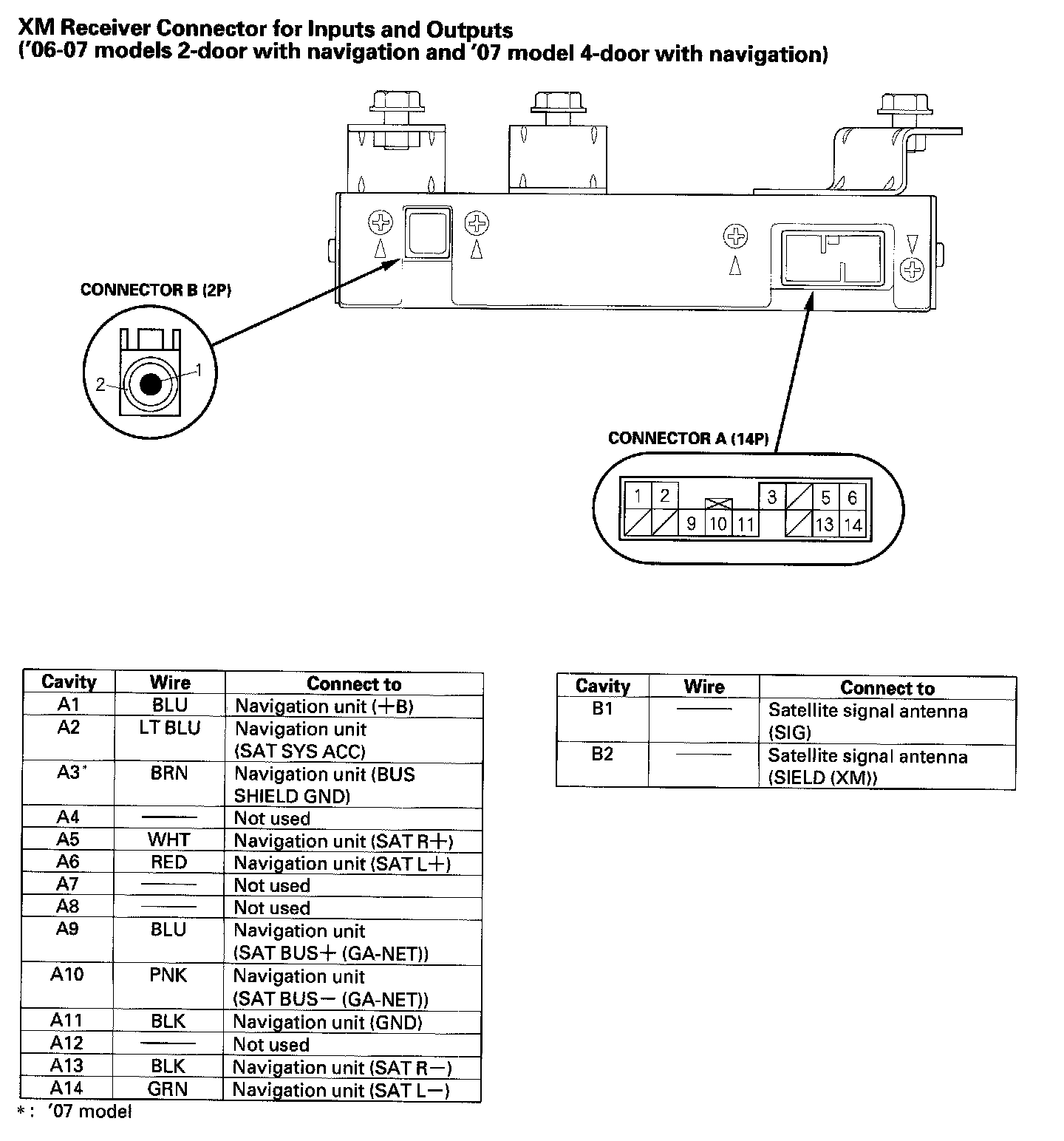 XM Receiver Connector for Inputs and Outputs
('06-07 models 2-door with navigation and '07 model 4-door with navigation)

CONNECTOR B (2P)

2

1

CONNECTOR A (14P)

1 2 3 5 6

9 10 11 13 14

| Cavity | Wire | Connect to |
|---|---|---|
| A1 | BLU | Navigation unit (+B) |
| A2 | LT BLU | Navigation unit (SAT SYS ACC) |
| A3* | BRN | Navigation unit (BUS SHIELD GND) |
| A4 | —— | Not used |
| A5 | WHT | Navigation unit (SAT R+) |
| A6 | RED | Navigation unit (SAT L+) |
| A7 | —— | Not used |
| A8 | —— | Not used |
| A9 | BLU | Navigation unit (SAT BUS+ (GA-NET)) |
| A10 | PNK | Navigation unit (SAT BUS− (GA-NET)) |
| A11 | BLK | Navigation unit (GND) |
| A12 | —— | Not used |
| A13 | BLK | Navigation unit (SAT R−) |
| A14 | GRN | Navigation unit (SAT L−) |

*: '07 model

| Cavity | Wire | Connect to |
|---|---|---|
| B1 | —— | Satellite signal antenna (SIG) |
| B2 | —— | Satellite signal antenna (SIELD (XM)) |